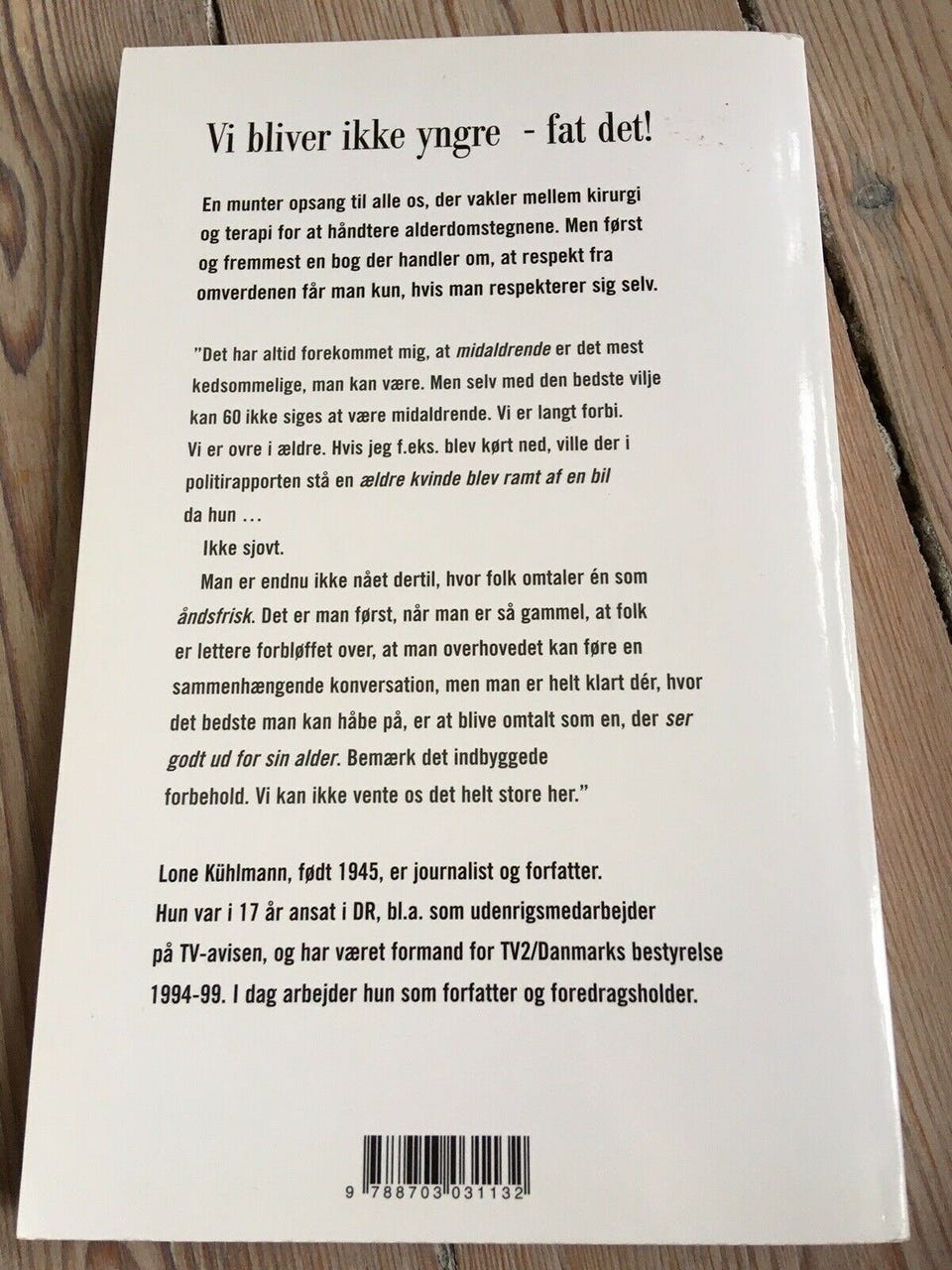 Vi bliver ikke yngre - fat det!

En munter opsang til alle os, der vakler mellem kirurgi og terapi for at håndtere alderdomstegnene. Men først og fremmest en bog der handler om, at respekt fra omverdenen får man kun, hvis man respekterer sig selv.

"Det har altid forekommet mig, at midaldrende er det mest kedsommelige, man kan være. Men selv med den bedste vilje kan 60 ikke siges at være midaldrende. Vi er langt forbi. Vi er ovre i ældre. Hvis jeg f.eks. blev kørt ned, ville der i politirapporten stå en ældre kvinde blev ramt af en bil da hun …

Ikke sjovt.

Man er endnu ikke nået dertil, hvor folk omtaler én som åndsfrisk. Det er man først, når man er så gammel, at folk er lettere forbløffet over, at man overhovedet kan føre en sammenhængende konversation, men man er helt klart dér, hvor det bedste man kan håbe på, er at blive omtalt som en, der ser godt ud for sin alder. Bemærk det indbyggede forbehold. Vi kan ikke vente os det helt store her."

Lone Kühlmann, født 1945, er journalist og forfatter. Hun var i 17 år ansat i DR, bl.a. som udenrigsmedarbejder på TV-avisen, og har været formand for TV2/Danmarks bestyrelse 1994-99. I dag arbejder hun som forfatter og foredragsholder.

9 788703 031132